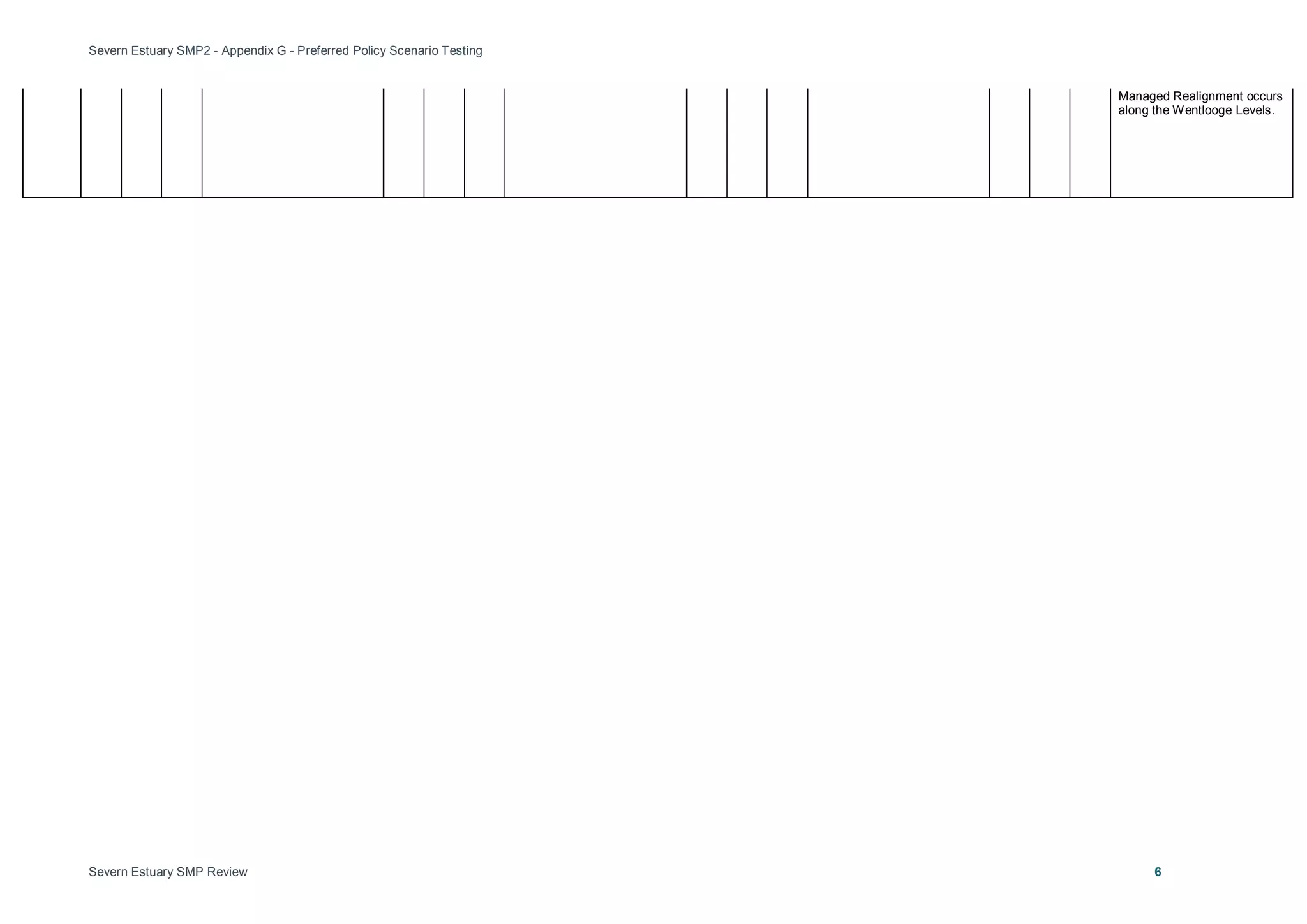 Severn Estuary SMP2 - Appendix G - Preferred Policy Scenario Testing

Managed Realignment occurs along the Wentlooge Levels.

Severn Estuary SMP Review

6